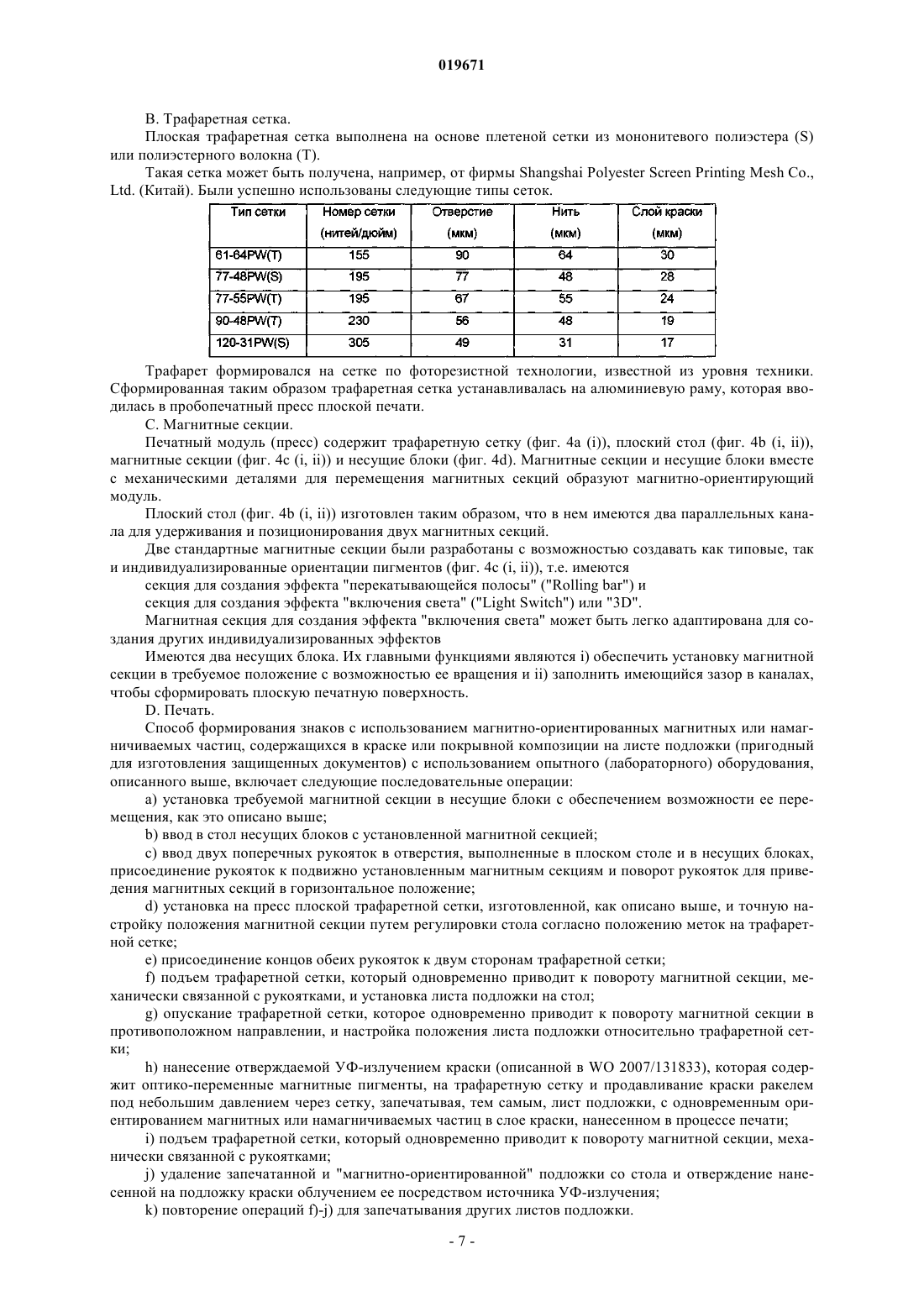 019671

B. Трафаретная сетка.

Плоская трафаретная сетка выполнена на основе плетеной сетки из мононитевого полиэстера (S) или полиэстерного волокна (T).

Такая сетка может быть получена, например, от фирмы Shangshai Polyester Screen Printing Mesh Co., Ltd. (Китай). Были успешно использованы следующие типы сеток.

| Тип сетки | Номер сетки (нитей/дюйм) | Отверстие (мкм) | Нить (мкм) | Слой краски (мкм) |
|---|---|---|---|---|
| 61-64PW(T) | 155 | 90 | 64 | 30 |
| 77-48PW(S) | 195 | 77 | 48 | 28 |
| 77-55PW(T) | 195 | 67 | 55 | 24 |
| 90-48PW(T) | 230 | 56 | 48 | 19 |
| 120-31PW(S) | 305 | 49 | 31 | 17 |

Трафарет формировался на сетке по фоторезистной технологии, известной из уровня техники. Сформированная таким образом трафаретная сетка устанавливалась на алюминиевую раму, которая вводилась в пробопечатный пресс плоской печати.

C. Магнитные секции.

Печатный модуль (пресс) содержит трафаретную сетку (фиг. 4a (i)), плоский стол (фиг. 4b (i, ii)), магнитные секции (фиг. 4c (i, ii)) и несущие блоки (фиг. 4d). Магнитные секции и несущие блоки вместе с механическими деталями для перемещения магнитных секций образуют магнитно-ориентирующий модуль.

Плоский стол (фиг. 4b (i, ii)) изготовлен таким образом, что в нем имеются два параллельных канала для удерживания и позиционирования двух магнитных секций.

Две стандартные магнитные секции были разработаны с возможностью создавать как типовые, так и индивидуализированные ориентации пигментов (фиг. 4c (i, ii)), т.е. имеются

секция для создания эффекта "перекатывающейся полосы" ("Rolling bar") и

секция для создания эффекта "включения света" ("Light Switch") или "3D".

Магнитная секция для создания эффекта "включения света" может быть легко адаптирована для создания других индивидуализированных эффектов

Имеются два несущих блока. Их главными функциями являются i) обеспечить установку магнитной секции в требуемое положение с возможностью ее вращения и ii) заполнить имеющийся зазор в каналах, чтобы сформировать плоскую печатную поверхность.

D. Печать.

Способ формирования знаков с использованием магнитно-ориентированных магнитных или намагничиваемых частиц, содержащихся в краске или покрывной композиции на листе подложки (пригодный для изготовления защищенных документов) с использованием опытного (лабораторного) оборудования, описанного выше, включает следующие последовательные операции:

a) установка требуемой магнитной секции в несущие блоки с обеспечением возможности ее перемещения, как это описано выше;

b) ввод в стол несущих блоков с установленной магнитной секцией;

c) ввод двух поперечных рукояток в отверстия, выполненные в плоском столе и в несущих блоках, присоединение рукояток к подвижно установленным магнитным секциям и поворот рукояток для приведения магнитных секций в горизонтальное положение;

d) установка на пресс плоской трафаретной сетки, изготовленной, как описано выше, и точную настройку положения магнитной секции путем регулировки стола согласно положению меток на трафаретной сетке;

e) присоединение концов обеих рукояток к двум сторонам трафаретной сетки;

f) подъем трафаретной сетки, который одновременно приводит к повороту магнитной секции, механически связанной с рукоятками, и установка листа подложки на стол;

g) опускание трафаретной сетки, которое одновременно приводит к повороту магнитной секции в противоположном направлении, и настройка положения листа подложки относительно трафаретной сетки;

h) нанесение отверждаемой УФ-излучением краски (описанной в WO 2007/131833), которая содержит оптико-переменные магнитные пигменты, на трафаретную сетку и продавливание краски ракелем под небольшим давлением через сетку, запечатывая, тем самым, лист подложки, с одновременным ориентированием магнитных или намагничиваемых частиц в слое краски, нанесенном в процессе печати;

i) подъем трафаретной сетки, который одновременно приводит к повороту магнитной секции, механически связанной с рукоятками;

j) удаление запечатанной и "магнитно-ориентированной" подложки со стола и отверждение нанесенной на подложку краски облучением ее посредством источника УФ-излучения;

k) повторение операций f)-j) для запечатывания других листов подложки.

- 7 -